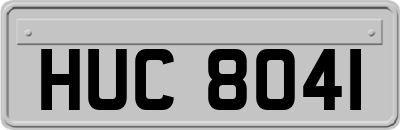 HUC 8041